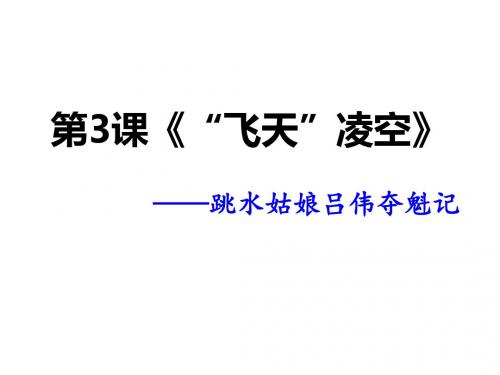 第3课《“飞天”凌空》

——跳水姑娘吕伟夺魁记